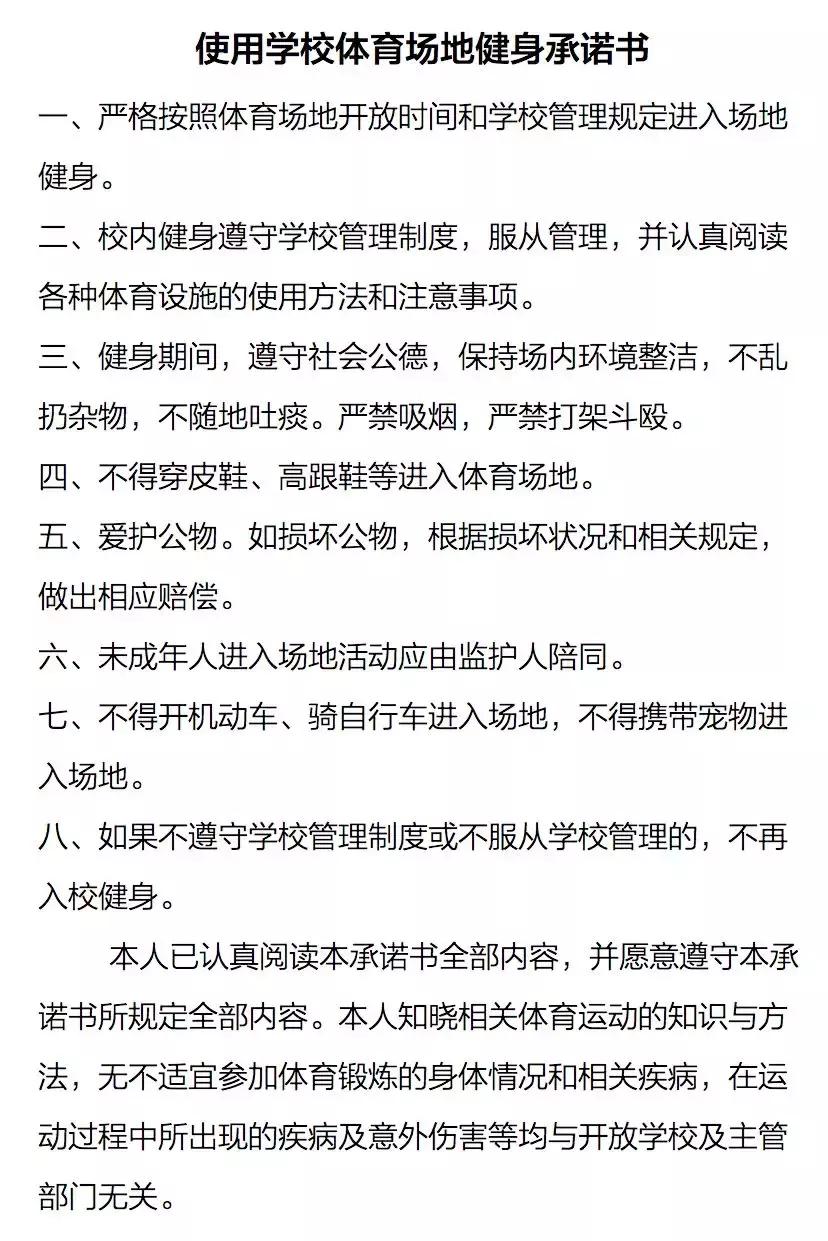 使用学校体育场地健身承诺书

一、严格按照体育场地开放时间和学校管理规定进入场地健身。

二、校内健身遵守学校管理制度，服从管理，并认真阅读各种体育设施的使用方法和注意事项。

三、健身期间，遵守社会公德，保持场内环境整洁，不乱扔杂物，不随地吐痰。严禁吸烟，严禁打架斗殴。

四、不得穿皮鞋、高跟鞋等进入体育场地。

五、爱护公物。如损坏公物，根据损坏状况和相关规定，做出相应赔偿。

六、未成年人进入场地活动应由监护人陪同。

七、不得开机动车、骑自行车进入场地，不得携带宠物进入场地。

八、如果不遵守学校管理制度或不服从学校管理的，不再入校健身。

本人已认真阅读本承诺书全部内容，并愿意遵守本承诺书所规定全部内容。本人知晓相关体育运动的知识与方法，无不适宜参加体育锻炼的身体情况和相关疾病，在运动过程中所出现的疾病及意外伤害等均与开放学校及主管部门无关。